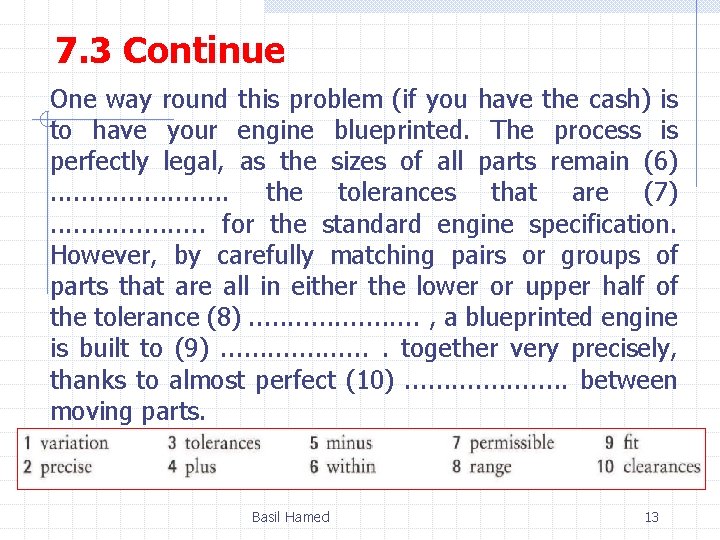 7.3 Continue

One way round this problem (if you have the cash) is to have your engine blueprinted. The process is perfectly legal, as the sizes of all parts remain (6) ____ the tolerances that are (7) ____ for the standard engine specification. However, by carefully matching pairs or groups of parts that are all in either the lower or upper half of the tolerance (8) ____ , a blueprinted engine is built to (9) ____ . together very precisely, thanks to almost perfect (10) ____ between moving parts.

1 variation
2 precise
3 tolerances
4 plus
5 minus
6 within
7 permissible
8 range
9 fit
10 clearances

Basil Hamed

13